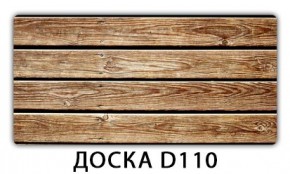 ДОСКА D110